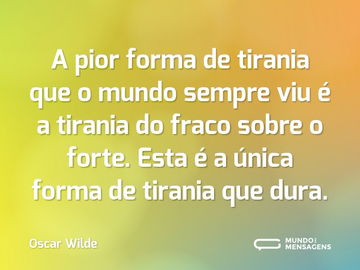 A pior forma de tirania que o mundo sempre viu é a tirania do fraco sobre o forte. Esta é a única forma de tirania que dura.

Oscar Wilde

MUNDO MENSAGENS